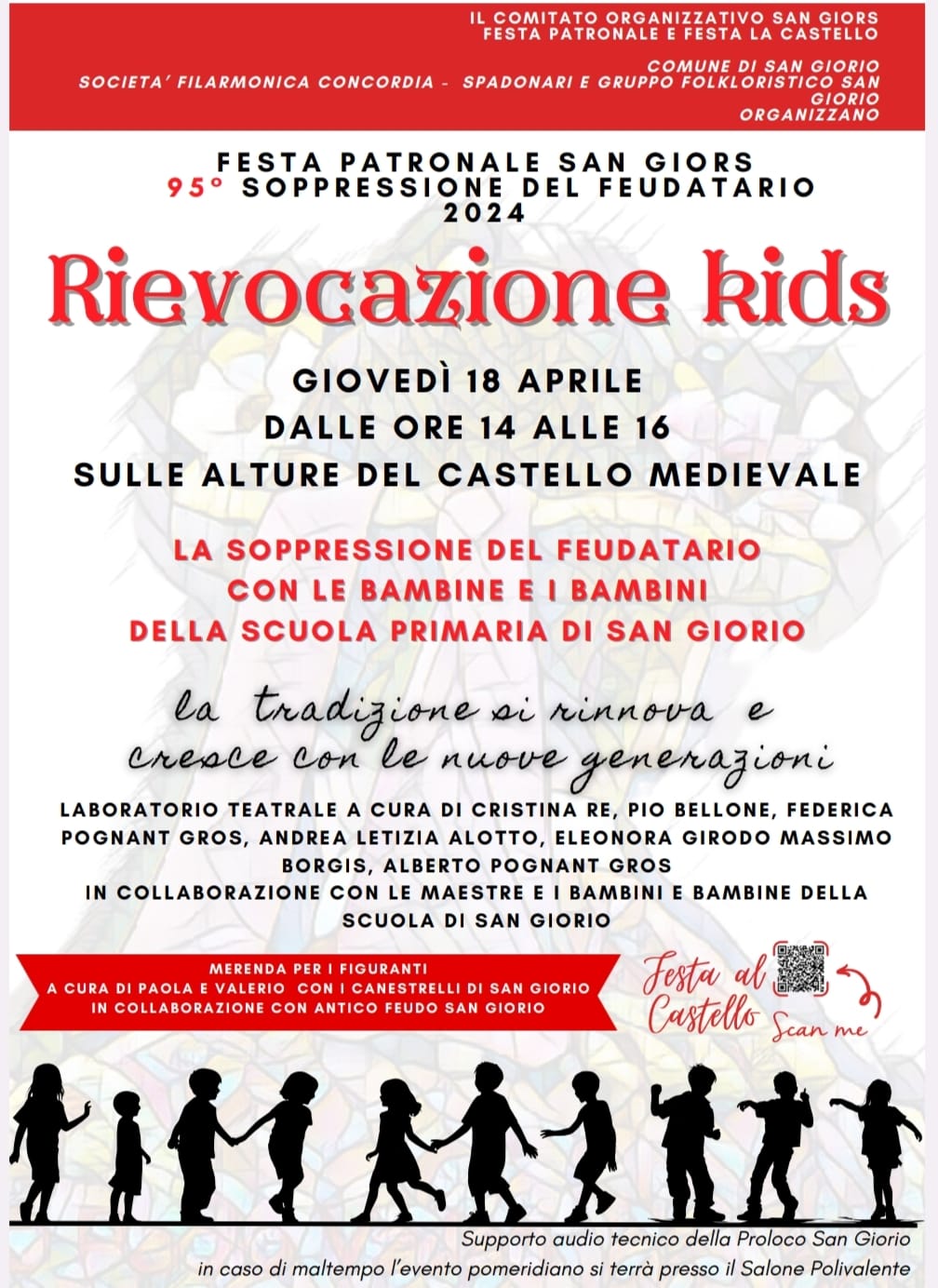 IL COMITATO ORGANIZZATIVO SAN GIORS
FESTA PATRONALE E FESTA LA CASTELLO

COMUNE DI SAN GIORIO
SOCIETA' FILARMONICA CONCORDIA - SPADONARI E GRUPPO FOLKLORISTICO SAN GIORIO
ORGANIZZANO

FESTA PATRONALE SAN GIORS
95° SOPPRESSIONE DEL FEUDATARIO
2024

Rievocazione kids

GIOVEDÌ 18 APRILE
DALLE ORE 14 ALLE 16
SULLE ALTURE DEL CASTELLO MEDIEVALE

LA SOPPRESSIONE DEL FEUDATARIO
CON LE BAMBINE E I BAMBINI
DELLA SCUOLA PRIMARIA DI SAN GIORIO

la tradizione si rinnova e
cresce con le nuove generazioni

LABORATORIO TEATRALE A CURA DI CRISTINA RE, PIO BELLONE, FEDERICA POGNANT GROS, ANDREA LETIZIA ALOTTO, ELEONORA GIRODO MASSIMO BORGIS, ALBERTO POGNANT GROS
IN COLLABORAZIONE CON LE MAESTRE E I BAMBINI E BAMBINE DELLA SCUOLA DI SAN GIORIO

MERENDA PER I FIGURANTI
A CURA DI PAOLA E VALERIO CON I CANESTRELLI DI SAN GIORIO
IN COLLABORAZIONE CON ANTICO FEUDO SAN GIORIO

Festa al Castello
Scan me

Supporto audio tecnico della Proloco San Giorio
in caso di maltempo l'evento pomeridiano si terrà presso il Salone Polivalente